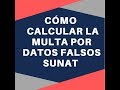 CÓMO CALCULAR LA MULTA POR DATOS FALSOS SUNAT